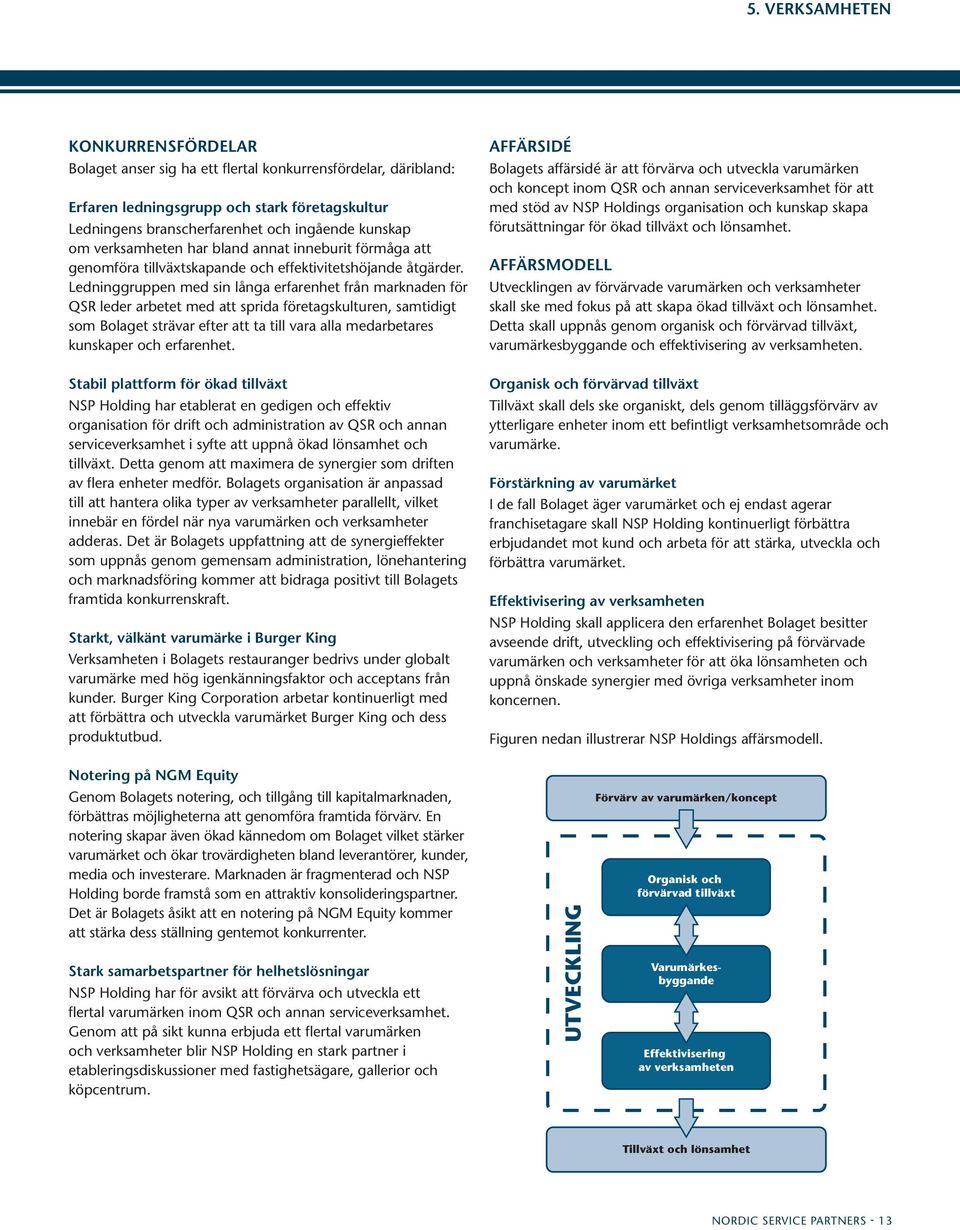 5. VERKSAMHETEN

KONKURRENSFÖRDELAR
Bolaget anser sig ha ett flertal konkurrensfördelar, däribland:

Erfaren ledningsgrupp och stark företagskultur
Ledningens branscherfarenhet och ingående kunskap om verksamheten har bland annat inneburit förmåga att genomföra tillväxtskapande och effektivitetshöjande åtgärder. Ledninggruppen med sin långa erfarenhet från marknaden för QSR leder arbetet med att sprida företagskulturen, samtidigt som Bolaget strävar efter att ta till vara alla medarbetares kunskaper och erfarenhet.

Stabil plattform för ökad tillväxt
NSP Holding har etablerat en gedigen och effektiv organisation för drift och administration av QSR och annan serviceverksamhet i syfte att uppnå ökad lönsamhet och tillväxt. Detta genom att maximera de synergier som driften av flera enheter medför. Bolagets organisation är anpassad till att hantera olika typer av verksamheter parallellt, vilket innebär en fördel när nya varumärken och verksamheter adderas. Det är Bolagets uppfattning att de synergieffekter som uppnås genom gemensam administration, lönehantering och marknadsföring kommer att bidraga positivt till Bolagets framtida konkurrenskraft.

Starkt, välkänt varumärke i Burger King
Verksamheten i Bolagets restauranger bedrivs under globalt varumärke med hög igenkänningsfaktor och acceptans från kunder. Burger King Corporation arbetar kontinuerligt med att förbättra och utveckla varumärket Burger King och dess produktutbud.

Notering på NGM Equity
Genom Bolagets notering, och tillgång till kapitalmarknaden, förbättras möjligheterna att genomföra framtida förvärv. En notering skapar även ökad kännedom om Bolaget vilket stärker varumärket och ökar trovärdigheten bland leverantörer, kunder, media och investerare. Marknaden är fragmenterad och NSP Holding borde framstå som en attraktiv konsolideringspartner. Det är Bolagets åsikt att en notering på NGM Equity kommer att stärka dess ställning gentemot konkurrenter.

Stark samarbetspartner för helhetslösningar
NSP Holding har för avsikt att förvärva och utveckla ett flertal varumärken inom QSR och annan serviceverksamhet. Genom att på sikt kunna erbjuda ett flertal varumärken och verksamheter blir NSP Holding en stark partner i etableringsdiskussioner med fastighetsägare, gallerior och köpcentrum.

AFFÄRSIDÉ
Bolagets affärsidé är att förvärva och utveckla varumärken och koncept inom QSR och annan serviceverksamhet för att med stöd av NSP Holdings organisation och kunskap skapa förutsättningar för ökad tillväxt och lönsamhet.

AFFÄRSMODELL
Utvecklingen av förvärvade varumärken och verksamheter skall ske med fokus på att skapa ökad tillväxt och lönsamhet. Detta skall uppnås genom organisk och förvärvad tillväxt, varumärkesbyggande och effektivisering av verksamheten.

Organisk och förvärvad tillväxt
Tillväxt skall dels ske organiskt, dels genom tilläggsförvärv av ytterligare enheter inom ett befintligt verksamhetsområde och varumärke.

Förstärkning av varumärket
I de fall Bolaget äger varumärket och ej endast agerar franchisetagare skall NSP Holding kontinuerligt förbättra erbjudandet mot kund och arbeta för att stärka, utveckla och förbättra varumärket.

Effektivisering av verksamheten
NSP Holding skall applicera den erfarenhet Bolaget besitter avseende drift, utveckling och effektivisering på förvärvade varumärken och verksamheter för att öka lönsamheten och uppnå önskade synergier med övriga verksamheter inom koncernen.

Figuren nedan illustrerar NSP Holdings affärsmodell.

Förvärv av varumärken/koncept

UTVECKLING

Organisk och förvärvad tillväxt

Varumärkes-byggande

Effektivisering av verksamheten

Tillväxt och lönsamhet

NORDIC SERVICE PARTNERS - 13